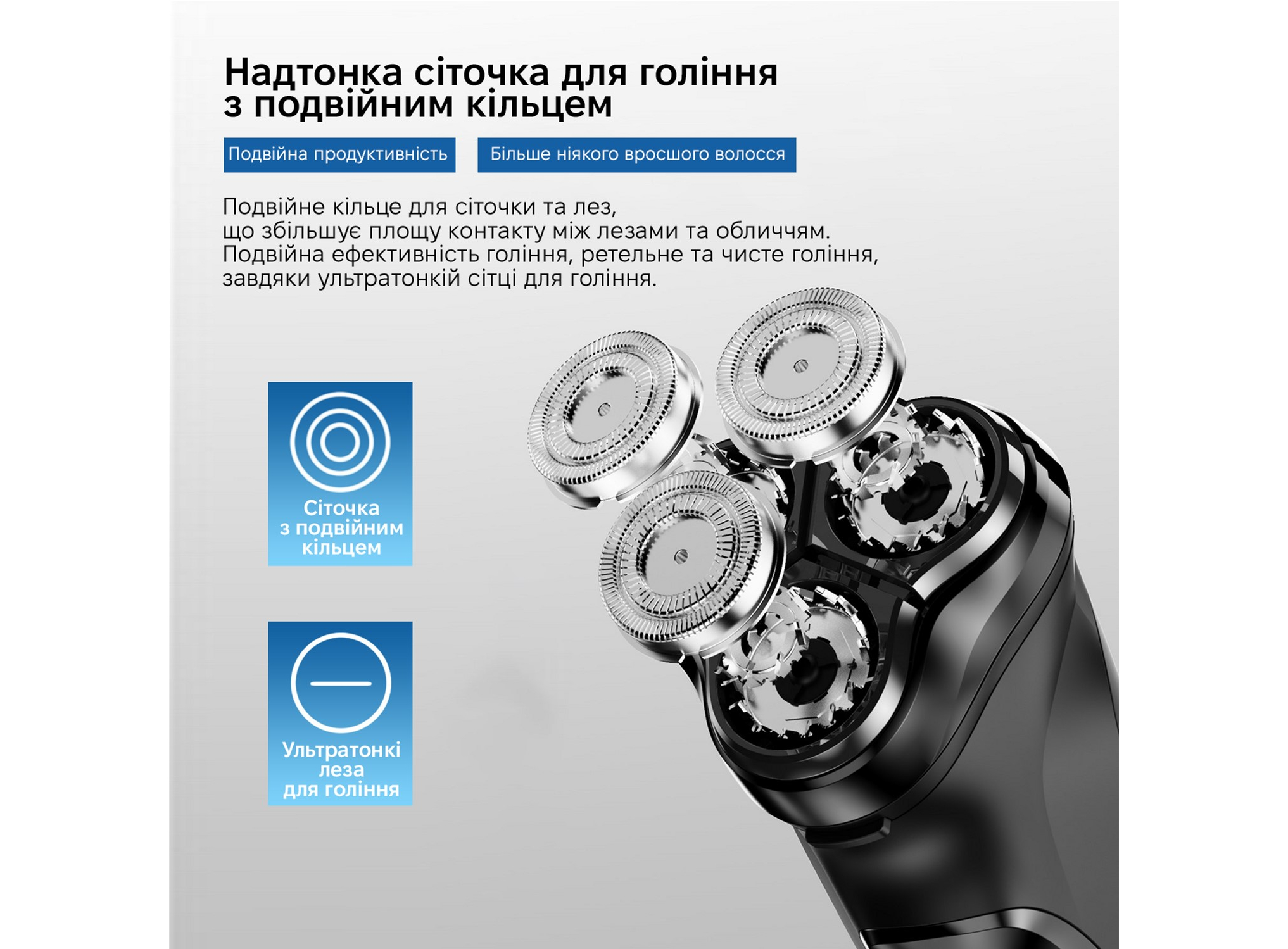 Надтонка сіточка для гоління
з подвійним кільцем

Подвійна продуктивність

Більше ніякого вросшого волосся

Подвійне кільце для сіточки та лез, що збільшує площу контакту між лезами та обличчям. Подвійна ефективність гоління, ретельне та чисте гоління, завдяки ультратонкій сітці для гоління.

Сіточка
з подвійним
кільцем

Ультратонкі
леза
для гоління